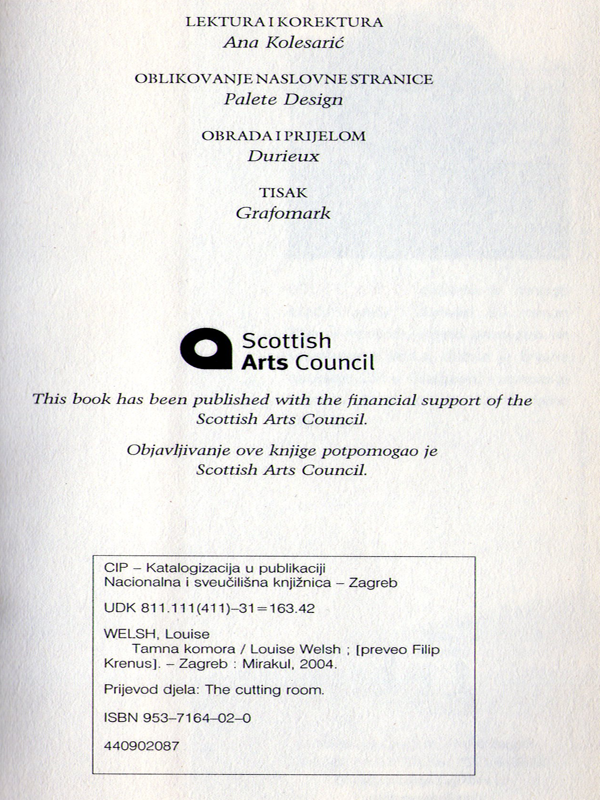 LEKTURA I KOREKTURA
Ana Kolesarić

OBLIKOVANJE NASLOVNE STRANICE
Palete Design

OBRADA I PRIJELOM
Durieux

TISAK
Grafomark

Scottish
Arts Council

This book has been published with the financial support of the Scottish Arts Council.

Objavljivanje ove knjige potpomogao je Scottish Arts Council.

CIP – Katalogizacija u publikaciji
Nacionalna i sveučilišna knjižnica – Zagreb

UDK 811.111(411)–31=163.42

WELSH, Louise
Tamna komora / Louise Welsh ; [preveo Filip Krenus]. – Zagreb : Mirakul, 2004.

Prijevod djela: The cutting room.

ISBN 953–7164–02–0

440902087